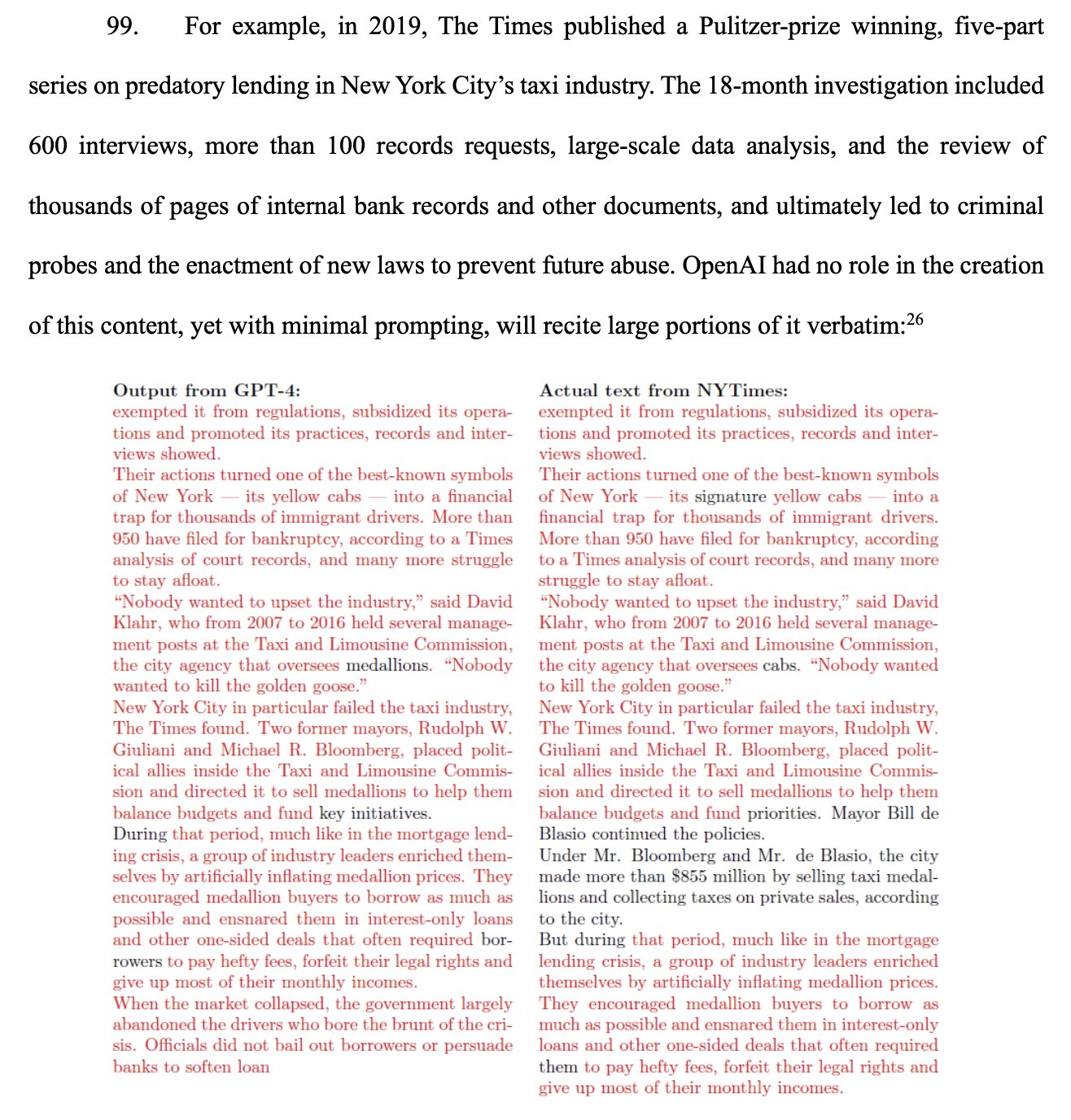 99. For example, in 2019, The Times published a Pulitzer-prize winning, five-part series on predatory lending in New York City's taxi industry. The 18-month investigation included 600 interviews, more than 100 records requests, large-scale data analysis, and the review of thousands of pages of internal bank records and other documents, and ultimately led to criminal probes and the enactment of new laws to prevent future abuse. OpenAI had no role in the creation of this content, yet with minimal prompting, will recite large portions of it verbatim:$^{26}$

Output from GPT-4:
exempted it from regulations, subsidized its operations and promoted its practices, records and interviews showed.
Their actions turned one of the best-known symbols of New York — its yellow cabs — into a financial trap for thousands of immigrant drivers. More than 950 have filed for bankruptcy, according to a Times analysis of court records, and many more struggle to stay afloat.
"Nobody wanted to upset the industry," said David Klahr, who from 2007 to 2016 held several management posts at the Taxi and Limousine Commission, the city agency that oversees medallions. "Nobody wanted to kill the golden goose."
New York City in particular failed the taxi industry, The Times found. Two former mayors, Rudolph W. Giuliani and Michael R. Bloomberg, placed political allies inside the Taxi and Limousine Commission and directed it to sell medallions to help them balance budgets and fund key initiatives.
During that period, much like in the mortgage lending crisis, a group of industry leaders enriched themselves by artificially inflating medallion prices. They encouraged medallion buyers to borrow as much as possible and ensnared them in interest-only loans and other one-sided deals that often required borrowers to pay hefty fees, forfeit their legal rights and give up most of their monthly incomes.
When the market collapsed, the government largely abandoned the drivers who bore the brunt of the crisis. Officials did not bail out borrowers or persuade banks to soften loan

Actual text from NYTimes:
exempted it from regulations, subsidized its operations and promoted its practices, records and interviews showed.
Their actions turned one of the best-known symbols of New York — its signature yellow cabs — into a financial trap for thousands of immigrant drivers. More than 950 have filed for bankruptcy, according to a Times analysis of court records, and many more struggle to stay afloat.
"Nobody wanted to upset the industry," said David Klahr, who from 2007 to 2016 held several management posts at the Taxi and Limousine Commission, the city agency that oversees cabs. "Nobody wanted to kill the golden goose."
New York City in particular failed the taxi industry, The Times found. Two former mayors, Rudolph W. Giuliani and Michael R. Bloomberg, placed political allies inside the Taxi and Limousine Commission and directed it to sell medallions to help them balance budgets and fund priorities. Mayor Bill de Blasio continued the policies.
Under Mr. Bloomberg and Mr. de Blasio, the city made more than $855 million by selling taxi medallions and collecting taxes on private sales, according to the city.
But during that period, much like in the mortgage lending crisis, a group of industry leaders enriched themselves by artificially inflating medallion prices. They encouraged medallion buyers to borrow as much as possible and ensnared them in interest-only loans and other one-sided deals that often required them to pay hefty fees, forfeit their legal rights and give up most of their monthly incomes.